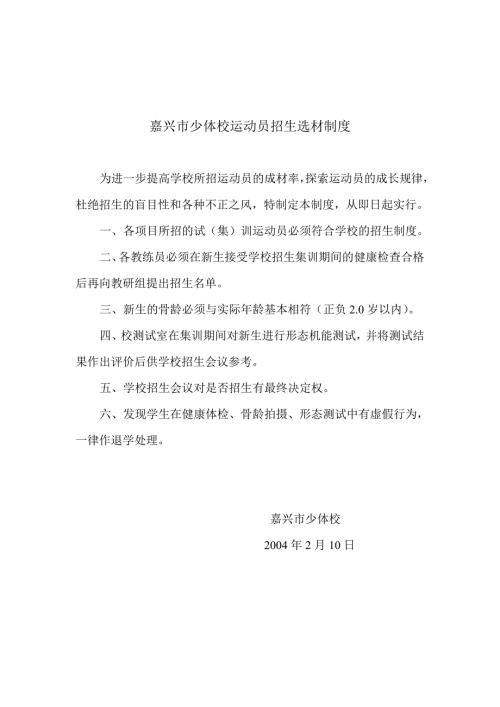 嘉兴市少体校运动员招生选材制度

为进一步提高学校所招运动员的成材率，探索运动员的成长规律，杜绝招生的盲目性和各种不正之风，特制定本制度，从即日起实行。

一、各项目所招的试（集）训运动员必须符合学校的招生制度。

二、各教练员必须在新生接受学校招生集训期间的健康检查合格后再向教研组提出招生名单。

三、新生的骨龄必须与实际年龄基本相符（正负 2.0 岁以内）。

四、校测试室在集训期间对新生进行形态机能测试，并将测试结果作出评价后供学校招生会议参考。

五、学校招生会议对是否招生有最终决定权。

六、发现学生在健康体检、骨龄拍摄、形态测试中有虚假行为，一律作退学处理。

嘉兴市少体校

2004 年 2 月 10 日